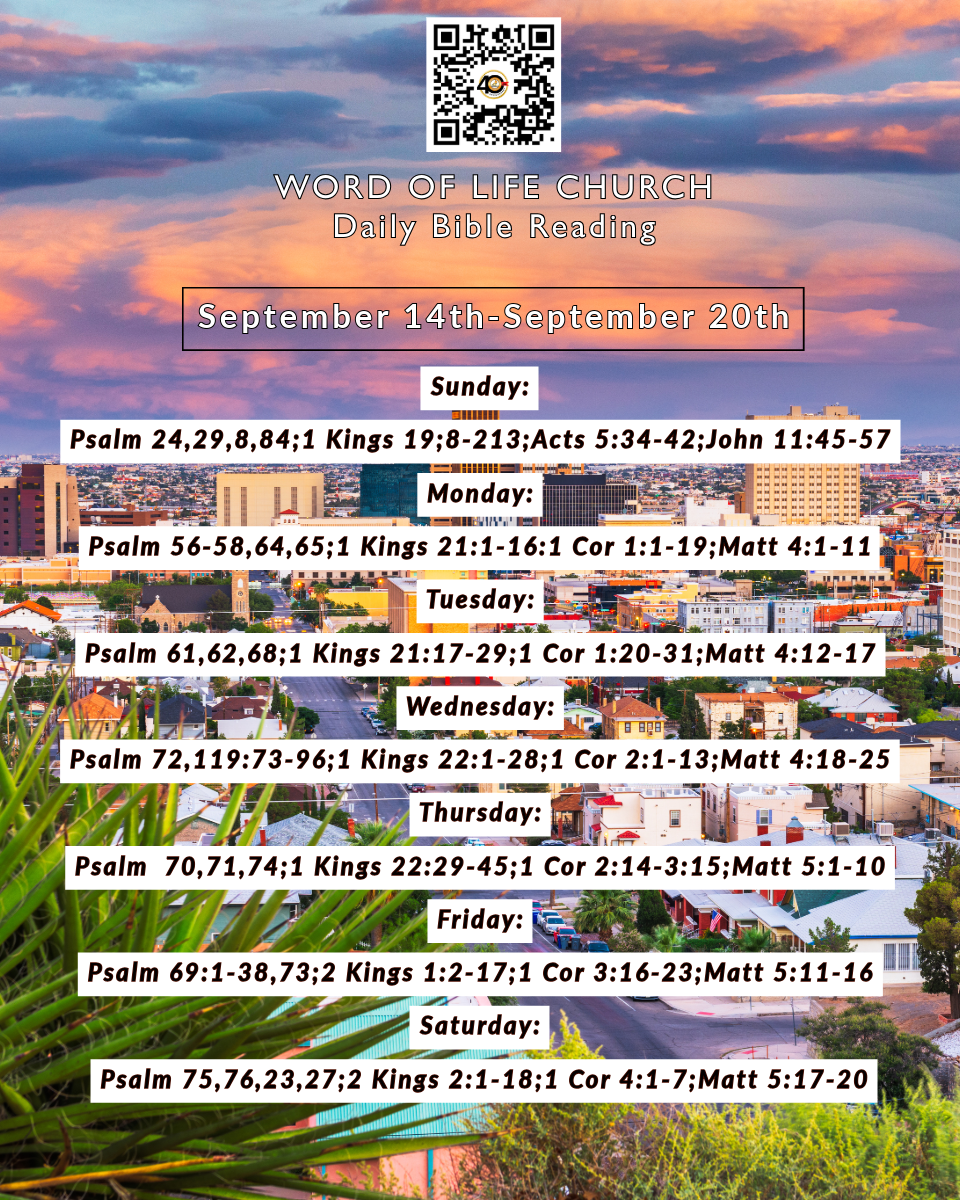 40

WORD OF LIFE CHURCH
Daily Bible Reading

September 14th-September 20th

Sunday:

Psalm 24,29,8,84;1 Kings 19;8-213;Acts 5:34-42;John 11:45-57

Monday:

Psalm 56-58,64,65;1 Kings 21:1-16:1 Cor 1:1-19;Matt 4:1-11

Tuesday:

Psalm 61,62,68;1 Kings 21:17-29;1 Cor 1:20-31;Matt 4:12-17

Wednesday:

Psalm 72,119:73-96;1 Kings 22:1-28;1 Cor 2:1-13;Matt 4:18-25

Thursday:

Psalm 70,71,74;1 Kings 22:29-45;1 Cor 2:14-3:15;Matt 5:1-10

Friday:

Psalm 69:1-38,73;2 Kings 1:2-17;1 Cor 3:16-23;Matt 5:11-16

Saturday:

Psalm 75,76,23,27;2 Kings 2:1-18;1 Cor 4:1-7;Matt 5:17-20